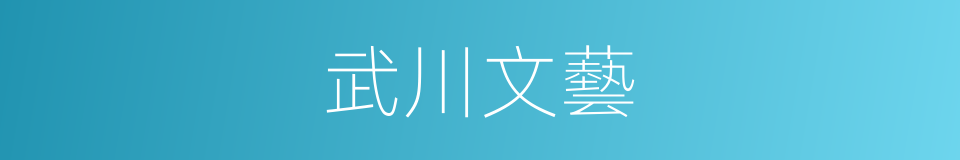 武川文藝